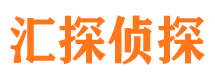 汇探侦探